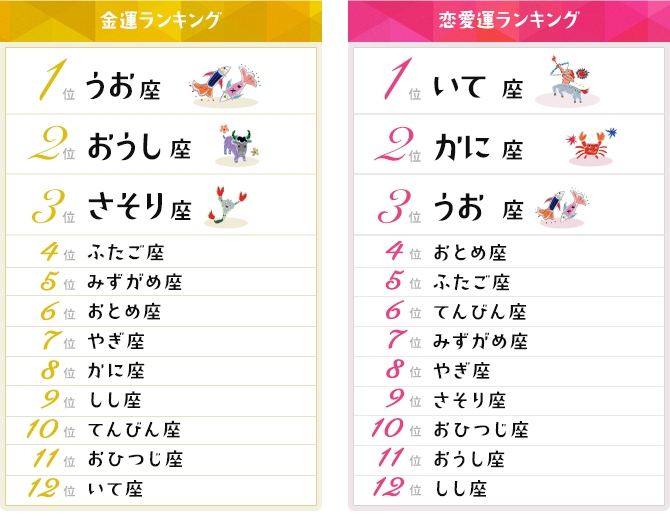 金運ランキング

1位 うお座
2位 おうし座
3位 さそり座
4位 ふたご座
5位 みずがめ座
6位 おとめ座
7位 やぎ座
8位 かに座
9位 しし座
10位 てんびん座
11位 おひつじ座
12位 いて座

恋愛運ランキング

1位 いて座
2位 かに座
3位 うお座
4位 おとめ座
5位 ふたご座
6位 てんびん座
7位 みずがめ座
8位 やぎ座
9位 さそり座
10位 おひつじ座
11位 おうし座
12位 しし座